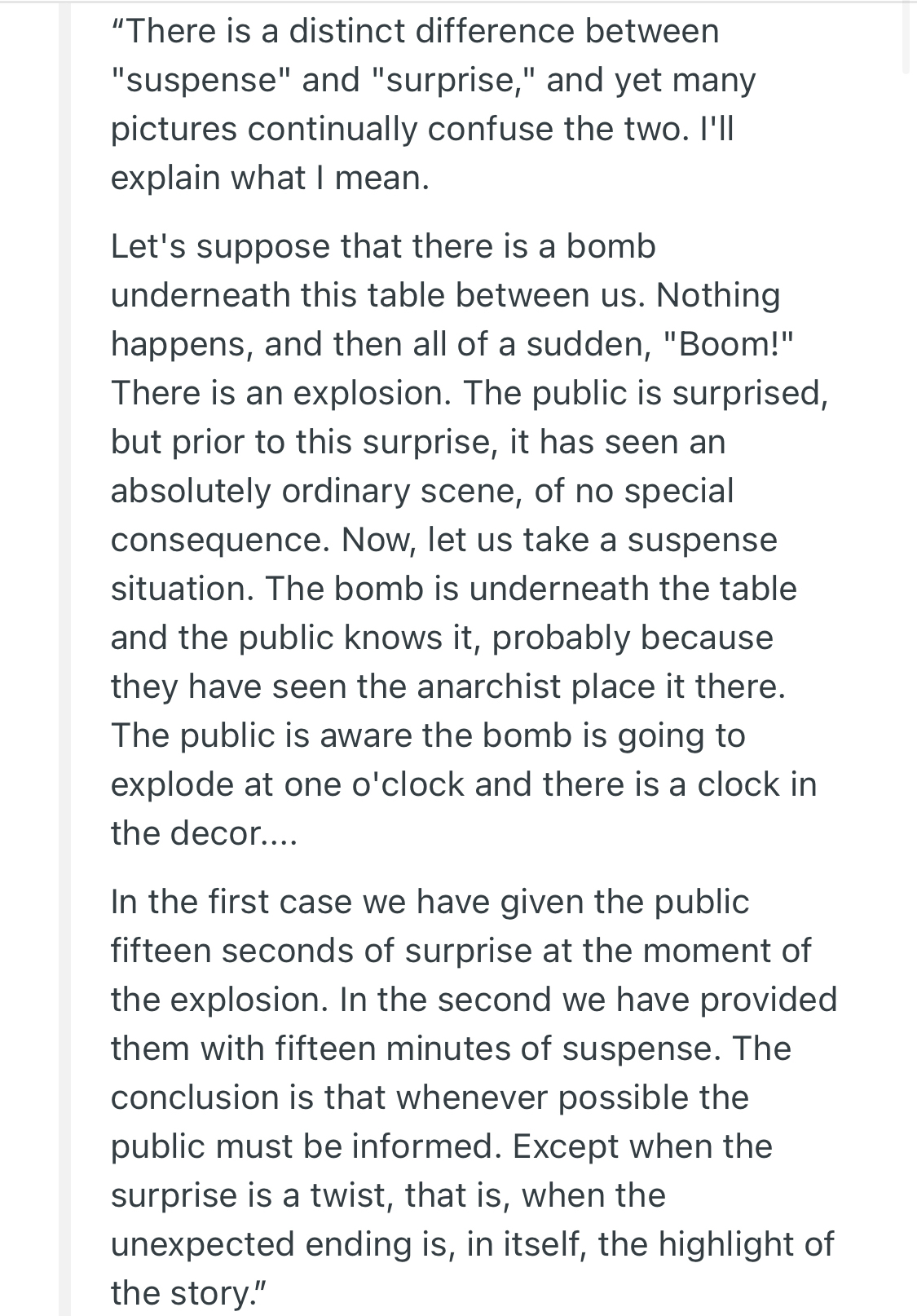 “There is a distinct difference between "suspense" and "surprise," and yet many pictures continually confuse the two. I'll explain what I mean.

Let's suppose that there is a bomb underneath this table between us. Nothing happens, and then all of a sudden, "Boom!" There is an explosion. The public is surprised, but prior to this surprise, it has seen an absolutely ordinary scene, of no special consequence. Now, let us take a suspense situation. The bomb is underneath the table and the public knows it, probably because they have seen the anarchist place it there. The public is aware the bomb is going to explode at one o'clock and there is a clock in the decor....

In the first case we have given the public fifteen seconds of surprise at the moment of the explosion. In the second we have provided them with fifteen minutes of suspense. The conclusion is that whenever possible the public must be informed. Except when the surprise is a twist, that is, when the unexpected ending is, in itself, the highlight of the story.”